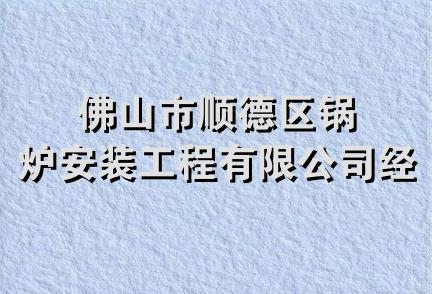 佛山市顺德区锅炉安装工程有限公司经